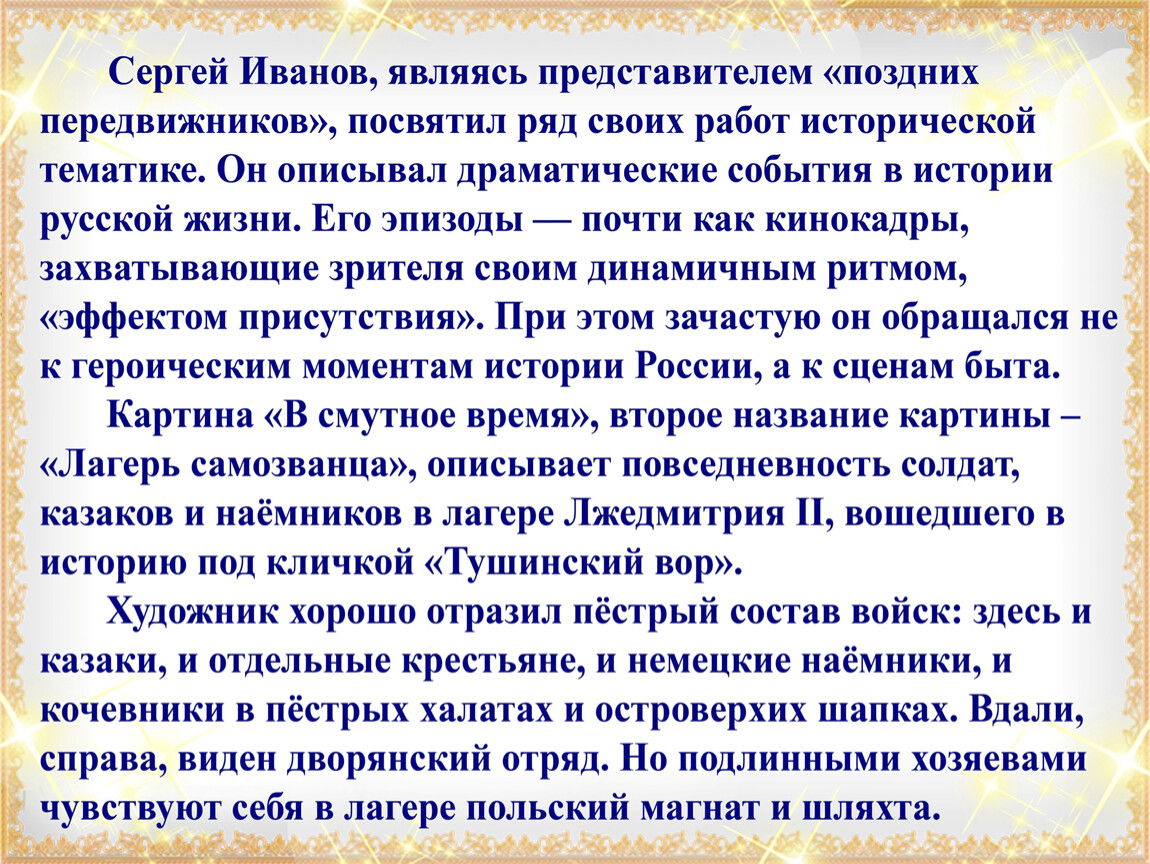 Сергей Иванов, являясь представителем «поздних передвижников», посвятил ряд своих работ исторической тематике. Он описывал драматические события в истории русской жизни. Его эпизоды — почти как кинокадры, захватывающие зрителя своим динамичным ритмом, «эффектом присутствия». При этом зачастую он обращался не к героическим моментам истории России, а к сценам быта.

Картина «В смутное время», второе название картины – «Лагерь самозванца», описывает повседневность солдат, казаков и наёмников в лагере Лжедмитрия II, вошедшего в историю под кличкой «Тушинский вор».

Художник хорошо отразил пёстрый состав войск: здесь и казаки, и отдельные крестьяне, и немецкие наёмники, и кочевники в пёстрых халатах и островерхих шапках. Вдали, справа, виден дворянский отряд. Но подлинными хозяевами чувствуют себя в лагере польский магнат и шляхта.